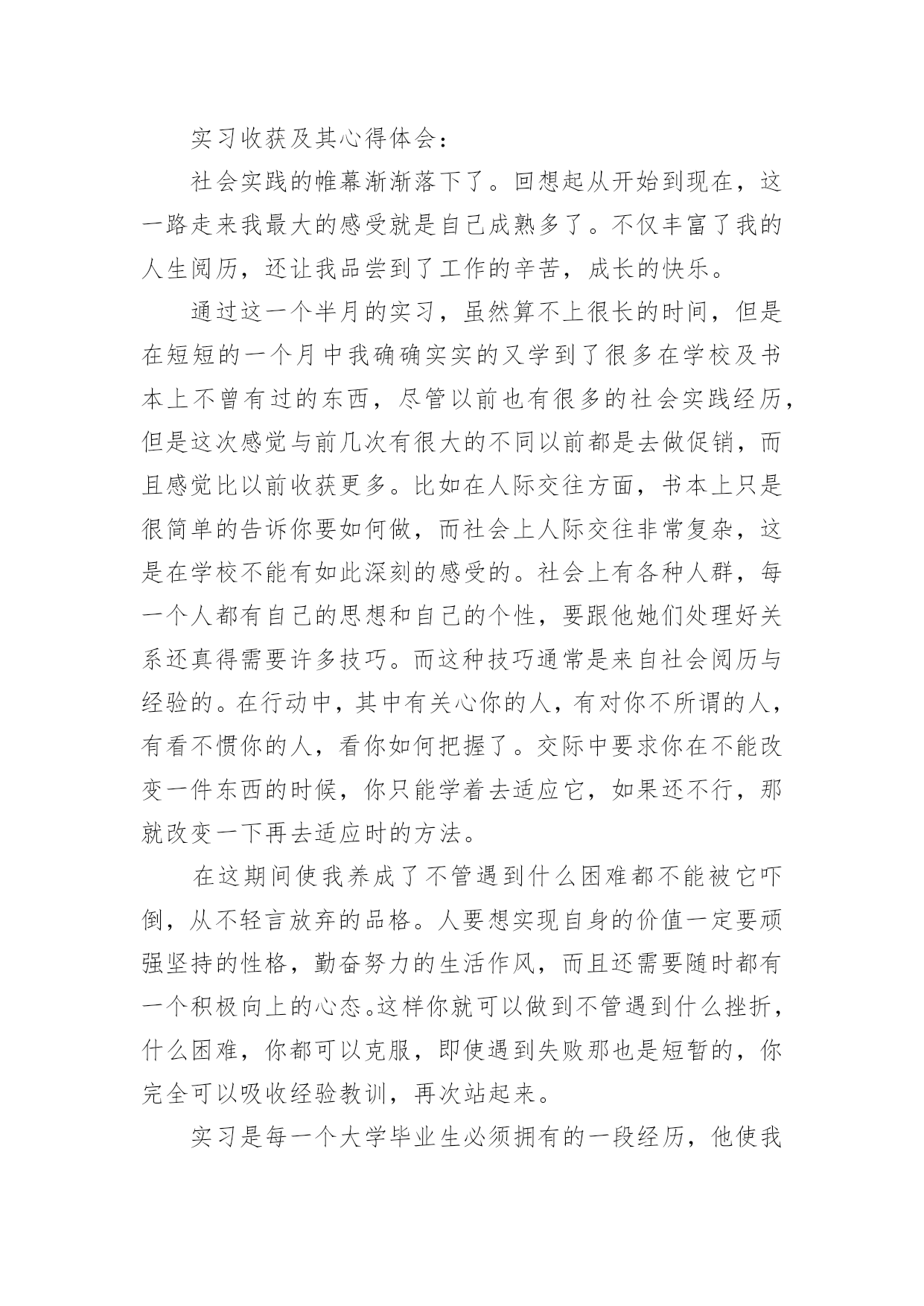 实习收获及其心得体会：

社会实践的帷幕渐渐落下了。回想起从开始到现在，这一路走来我最大的感受就是自己成熟多了。不仅丰富了我的人生阅历，还让我品尝到了工作的辛苦，成长的快乐。

通过这一个半月的实习，虽然算不上很长的时间，但是在短短的一个月中我确确实实的又学到了很多在学校及书本上不曾有过的东西，尽管以前也有很多的社会实践经历，但是这次感觉与前几次有很大的不同以前都是去做促销，而且感觉比以前收获更多。比如在人际交往方面，书本上只是很简单的告诉你要如何做，而社会上人际交往非常复杂，这是在学校不能有如此深刻的感受的。社会上有各种人群，每一个人都有自己的思想和自己的个性，要跟他她们处理好关系还真得需要许多技巧。而这种技巧通常是来自社会阅历与经验的。在行动中，其中有关心你的人，有对你不所谓的人，有看不惯你的人，看你如何把握了。交际中要求你在不能改变一件东西的时候，你只能学着去适应它，如果还不行，那就改变一下再去适应时的方法。

在这期间使我养成了不管遇到什么困难都不能被它吓倒，从不轻言放弃的品格。人要想实现自身的价值一定要顽强坚持的性格，勤奋努力的生活作风，而且还需要随时都有一个积极向上的心态。这样你就可以做到不管遇到什么挫折，什么困难，你都可以克服，即使遇到失败那也是短暂的，你完全可以吸收经验教训，再次站起来。

实习是每一个大学毕业生必须拥有的一段经历，他使我